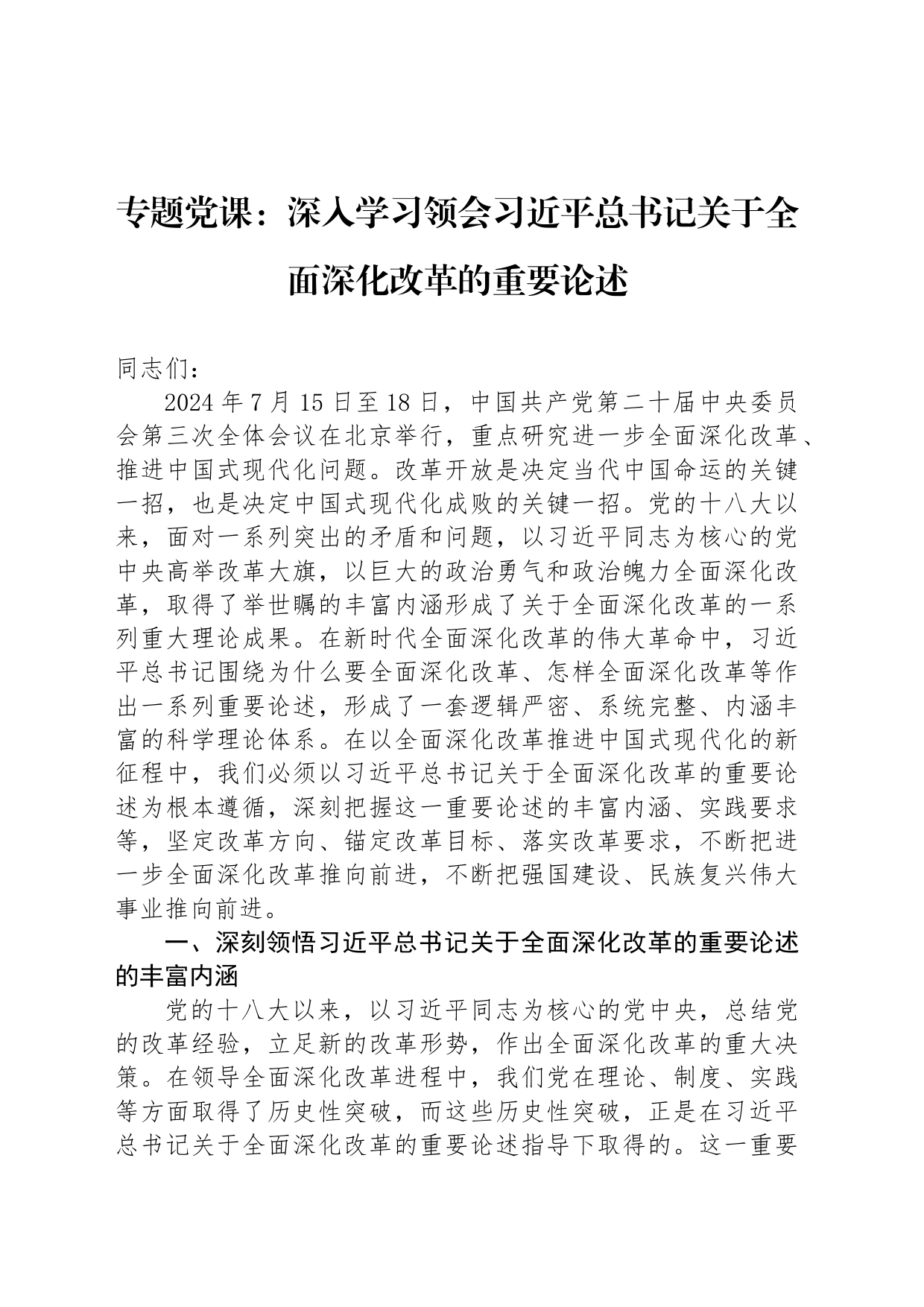 专题党课：深入学习领会习近平总书记关于全面深化改革的重要论述

同志们：

2024年7月15日至18日，中国共产党第二十届中央委员会第三次全体会议在北京举行，重点研究进一步全面深化改革、推进中国式现代化问题。改革开放是决定当代中国命运的关键一招，也是决定中国式现代化成败的关键一招。党的十八大以来，面对一系列突出的矛盾和问题，以习近平同志为核心的党中央高举改革大旗，以巨大的政治勇气和政治魄力全面深化改革，取得了举世瞩的丰富内涵形成了关于全面深化改革的一系列重大理论成果。在新时代全面深化改革的伟大革命中，习近平总书记围绕为什么要全面深化改革、怎样全面深化改革等作出一系列重要论述，形成了一套逻辑严密、系统完整、内涵丰富的科学理论体系。在以全面深化改革推进中国式现代化的新征程中，我们必须以习近平总书记关于全面深化改革的重要论述为根本遵循，深刻把握这一重要论述的丰富内涵、实践要求等，坚定改革方向、锚定改革目标、落实改革要求，不断把进一步全面深化改革推向前进，不断把强国建设、民族复兴伟大事业推向前进。

一、深刻领悟习近平总书记关于全面深化改革的重要论述的丰富内涵

党的十八大以来，以习近平同志为核心的党中央，总结党的改革经验，立足新的改革形势，作出全面深化改革的重大决策。在领导全面深化改革进程中，我们党在理论、制度、实践等方面取得了历史性突破，而这些历史性突破，正是在习近平总书记关于全面深化改革的重要论述指导下取得的。这一重要